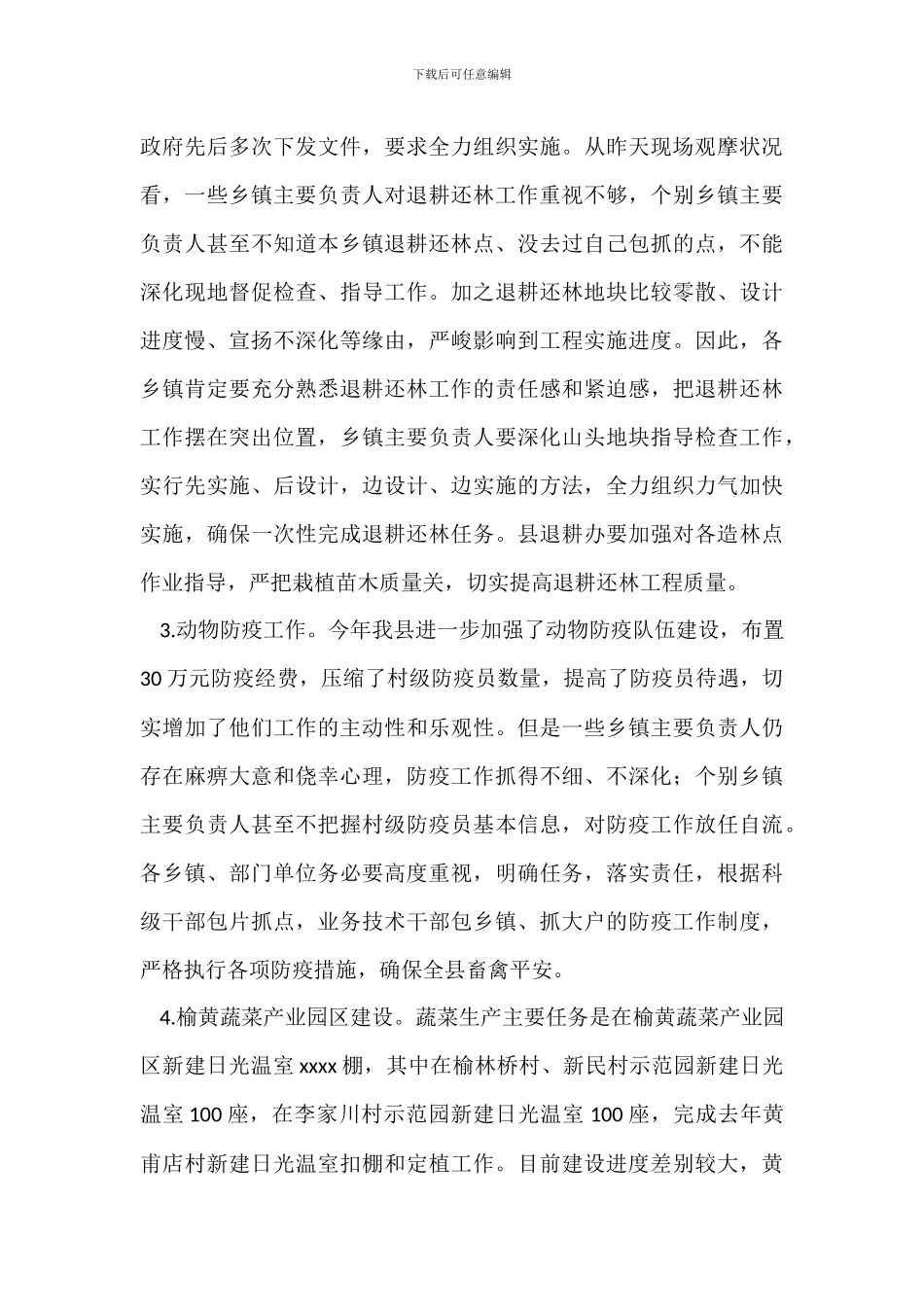 下载后可任意编辑

政府先后多次下发文件，要求全力组织实施。从昨天现场观摩状况看，一些乡镇主要负责人对退耕还林工作重视不够，个别乡镇主要负责人甚至不知道本乡镇退耕还林点、没去过自己包抓的点，不能深化现地督促检查、指导工作。加之退耕还林地块比较零散、设计进度慢、宣扬不深化等缘由，严峻影响到工程实施进度。因此，各乡镇肯定要充分熟悉退耕还林工作的责任感和紧迫感，把退耕还林工作摆在突出位置，乡镇主要负责人要深化山头地块指导检查工作，实行先实施、后设计，边设计、边实施的方法，全力组织力气加快实施，确保一次性完成退耕还林任务。县退耕办要加强对各造林点作业指导，严把栽植苗木质量关，切实提高退耕还林工程质量。

3.动物防疫工作。今年我县进一步加强了动物防疫队伍建设，布置30万元防疫经费，压缩了村级防疫员数量，提高了防疫员待遇，切实增加了他们工作的主动性和乐观性。但是一些乡镇主要负责人仍存在麻痹大意和侥幸心理，防疫工作抓得不细、不深化；个别乡镇主要负责人甚至不把握村级防疫员基本信息，对防疫工作放任自流。各乡镇、部门单位务必要高度重视，明确任务，落实责任，根据科级干部包片抓点，业务技术干部包乡镇、抓大户的防疫工作制度，严格执行各项防疫措施，确保全县畜禽平安。

4.榆黄蔬菜产业园区建设。蔬菜生产主要任务是在榆黄蔬菜产业园区新建日光温室xxxx棚，其中在榆林桥村、新民村示范园新建日光温室100座，在李家川村示范园新建日光温室100座，完成去年黄甫店村新建日光温室扣棚和定植工作。目前建设进度差别较大，黄